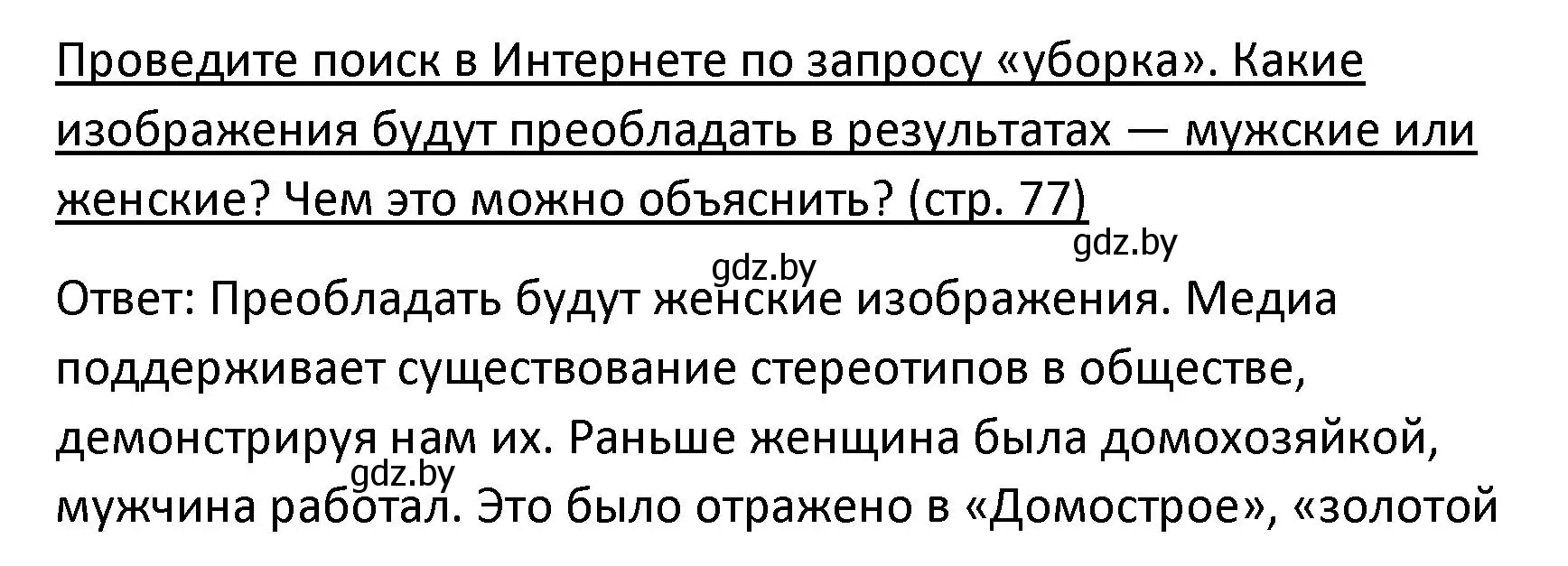 Проведите поиск в Интернете по запросу «уборка». Какие изображения будут преобладать в результатах — мужские или женские? Чем это можно объяснить? (стр. 77)

gdz.by

gdz.by

Ответ: Преобладать будут женские изображения. Медиа поддерживает существование стереотипов в обществе, демонстрируя нам их. Раньше женщина была домохозяйкой, мужчина работал. Это было отражено в «Домострое», «золотой

gdz.by